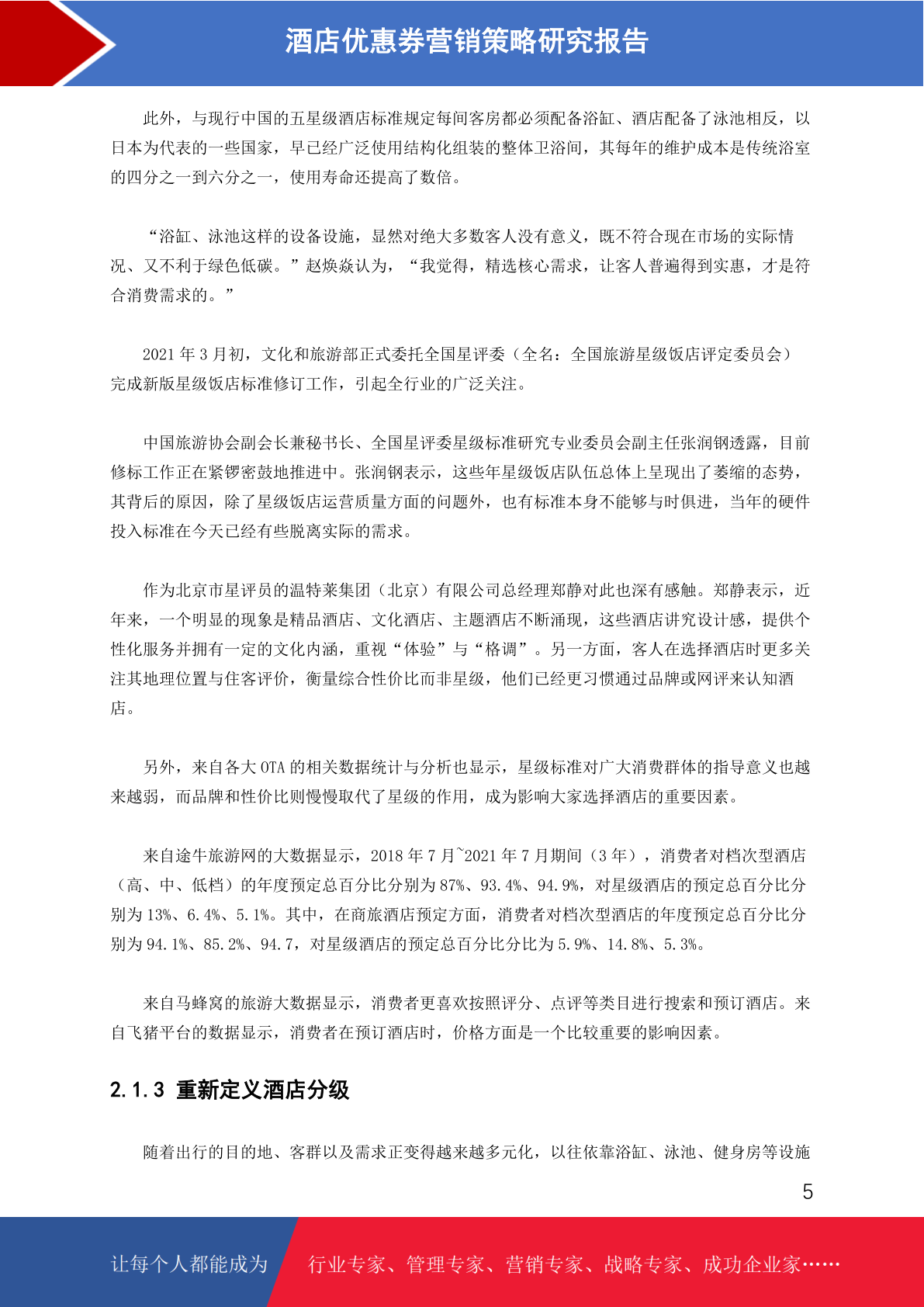 酒店优惠券营销策略研究报告

此外，与现行中国的五星级酒店标准规定每间客房都必须配备浴缸、酒店配备了泳池相反，以日本为代表的一些国家，早已经广泛使用结构化组装的整体卫浴间，其每年的维护成本是传统浴室的四分之一到六分之一，使用寿命还提高了数倍。

“浴缸、泳池这样的设备设施，显然对绝大多数客人没有意义，既不符合现在市场的实际情况、又不利于绿色低碳。”赵焕焱认为，“我觉得，精选核心需求，让客人普遍得到实惠，才是符合消费需求的。”

2021 年 3 月初，文化和旅游部正式委托全国星评委（全名：全国旅游星级饭店评定委员会）完成新版星级饭店标准修订工作，引起全行业的广泛关注。

中国旅游协会副会长兼秘书长、全国星评委星级标准研究专业委员会副主任张润钢透露，目前修标工作正在紧锣密鼓地推进中。张润钢表示，这些年星级饭店队伍总体上呈现出了萎缩的态势，其背后的原因，除了星级饭店运营质量方面的问题外，也有标准本身不能够与时俱进，当年的硬件投入标准在今天已经有些脱离实际的需求。

作为北京市星评员的温特莱集团（北京）有限公司总经理郑静对此也深有感触。郑静表示，近年来，一个明显的现象是精品酒店、文化酒店、主题酒店不断涌现，这些酒店讲究设计感，提供个性化服务并拥有一定的文化内涵，重视“体验”与“格调”。另一方面，客人在选择酒店时更多关注其地理位置与住客评价，衡量综合性价比而非星级，他们已经更习惯通过品牌或网评来认知酒店。

另外，来自各大 OTA 的相关数据统计与分析也显示，星级标准对广大消费群体的指导意义也越来越弱，而品牌和性价比则慢慢取代了星级的作用，成为影响大家选择酒店的重要因素。

来自途牛旅游网的大数据显示，2018 年 7 月~2021 年 7 月期间（3 年），消费者对档次型酒店（高、中、低档）的年度预定总百分比分别为 87%、93.4%、94.9%，对星级酒店的预定总百分比分别为 13%、6.4%、5.1%。其中，在商旅酒店预定方面，消费者对档次型酒店的年度预定总百分比分别为 94.1%、85.2%、94.7，对星级酒店的预定总百分比分比为 5.9%、14.8%、5.3%。

来自马蜂窝的旅游大数据显示，消费者更喜欢按照评分、点评等类目进行搜索和预订酒店。来自飞猪平台的数据显示，消费者在预订酒店时，价格方面是一个比较重要的影响因素。

2.1.3 重新定义酒店分级

随着出行的目的地、客群以及需求正变得越来越多元化，以往依靠浴缸、泳池、健身房等设施

5

让每个人都能成为 行业专家、管理专家、营销专家、战略专家、成功企业家……